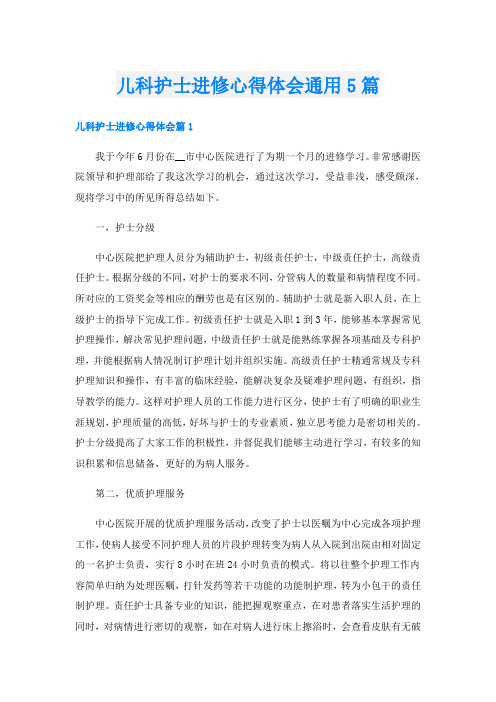 儿科护士进修心得体会通用5篇

儿科护士进修心得体会篇1

我于今年6月份在__市中心医院进行了为期一个月的进修学习。非常感谢医院领导和护理部给了我这次学习的机会，通过这次学习，受益非浅，感受颇深，现将学习中的所见所得总结如下。

一，护士分级

中心医院把护理人员分为辅助护士，初级责任护士，中级责任护士，高级责任护士。根据分级的不同，对护士的要求不同，分管病人的数量和病情程度不同。所对应的工资奖金等相应的酬劳也是有区别的。辅助护士就是新入职人员，在上级护士的指导下完成工作。初级责任护士就是入职1到3年，能够基本掌握常见护理操作，解决常见护理问题，中级责任护士就是能熟练掌握各项基础及专科护理，并能根据病人情况制订护理计划并组织实施。高级责任护士精通常规及专科护理知识和操作，有丰富的临床经验，能解决复杂及疑难护理问题，有组织，指导教学的能力。这样对护理人员的工作能力进行区分，使护士有了明确的职业生涯规划，护理质量的高低，好坏与护士的专业素质，独立思考能力是密切相关的。护士分级提高了大家工作的积极性，并督促我们能够主动进行学习，有较多的知识积累和信息储备，更好的为病人服务。

第二，优质护理服务

中心医院开展的优质护理服务活动，改变了护士以医嘱为中心完成各项护理工作，使病人接受不同护理人员的片段护理转变为病人从入院到出院由相对固定的一名护士负责，实行8小时在班24小时负责的模式。将以往整个护理工作内容简单归纳为处理医嘱，打针发药等若干功能的功能制护理，转为小包干的责任制护理。责任护士具备专业的知识，能把握观察重点，在对患者落实生活护理的同时，对病情进行密切的观察，如在对病人进行床上擦浴时，会查看皮肤有无破